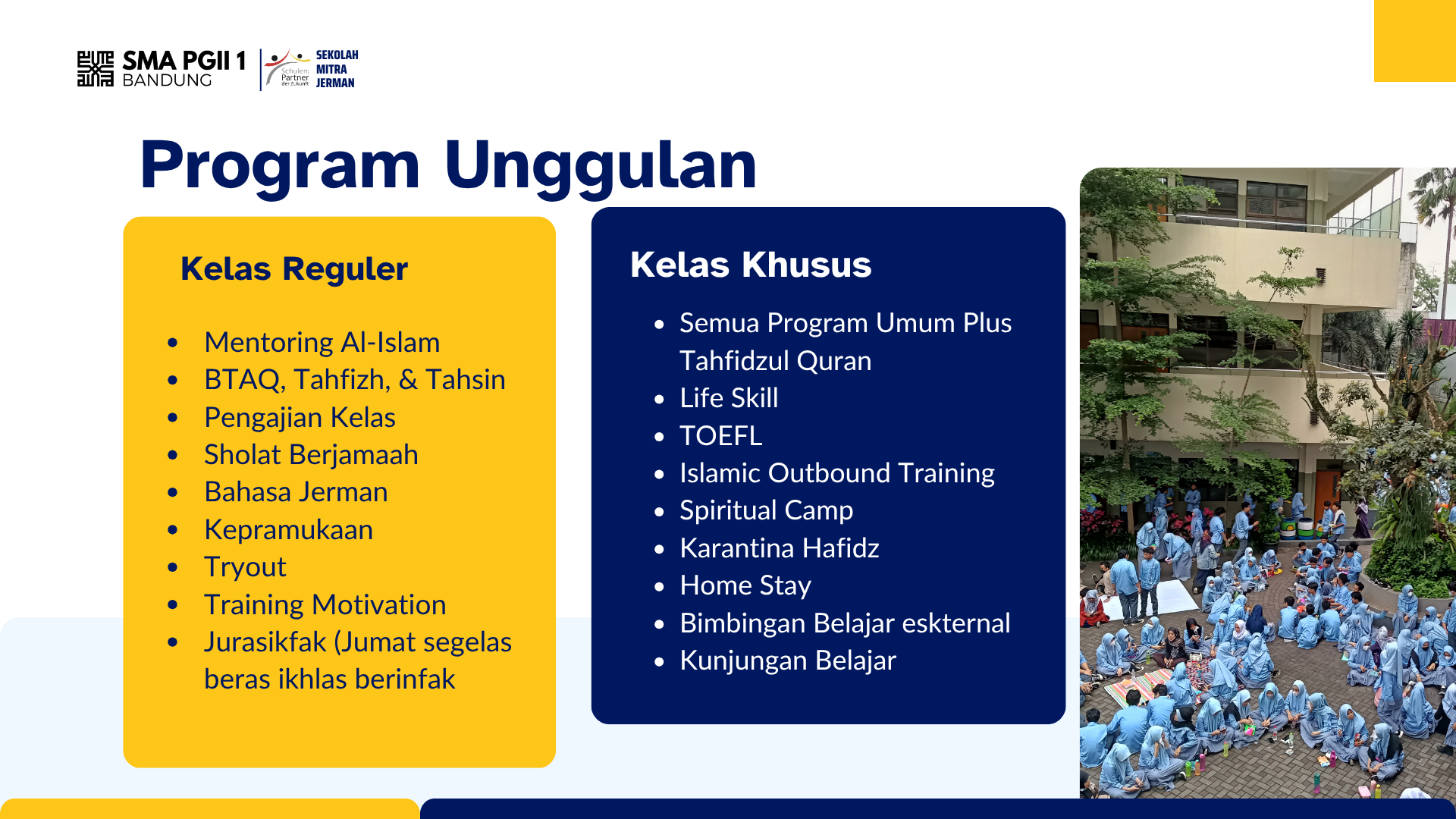 SMA PGII 1 BANDUNG

Schulen: Partner der Zukunft

SEKOLAH MITRA JERMAN

Program Unggulan

Kelas Reguler

- Mentoring Al-Islam
- BTAQ, Tahfizh, & Tahsin
- Pengajian Kelas
- Sholat Berjamaah
- Bahasa Jerman
- Kepramukaan
- Tryout
- Training Motivation
- Jurasikfak (Jumat segelas beras ikhlas berinfak

Kelas Khusus

- Semua Program Umum Plus Tahfidzul Quran
- Life Skill
- TOEFL
- Islamic Outbound Training
- Spiritual Camp
- Karantina Hafidz
- Home Stay
- Bimbingan Belajar eskternal
- Kunjungan Belajar